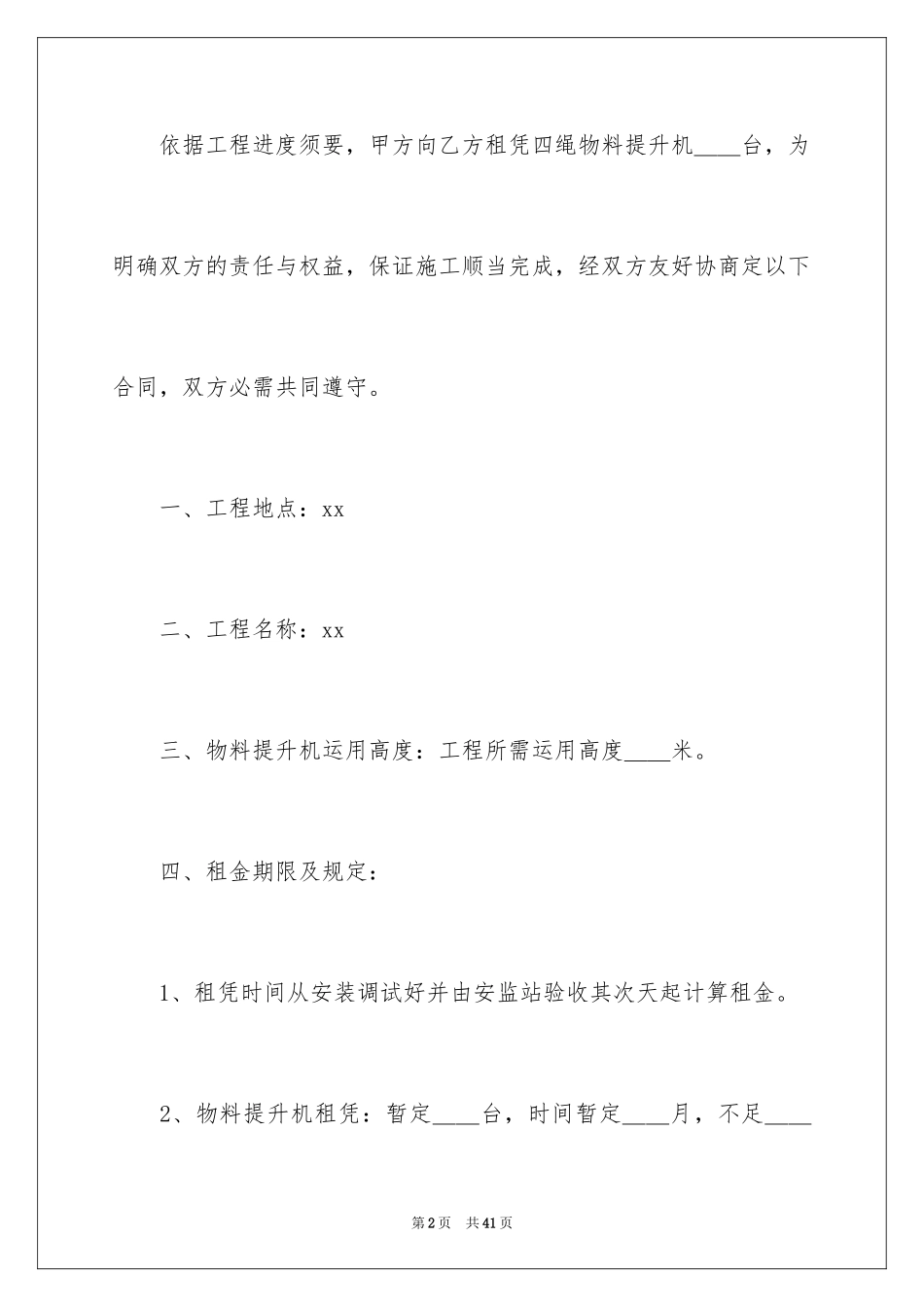 依据工程进度须要，甲方向乙方租凭四绳物料提升机____台，为明确双方的责任与权益，保证施工顺当完成，经双方友好协商定以下合同，双方必需共同遵守。

一、工程地点：xx

二、工程名称：xx

三、物料提升机运用高度：工程所需运用高度____米。

四、租金期限及规定：

1、租凭时间从安装调试好并由安监站验收其次天起计算租金。

2、物料提升机租凭：暂定____台，时间暂定____月，不足____

第2页 共41页